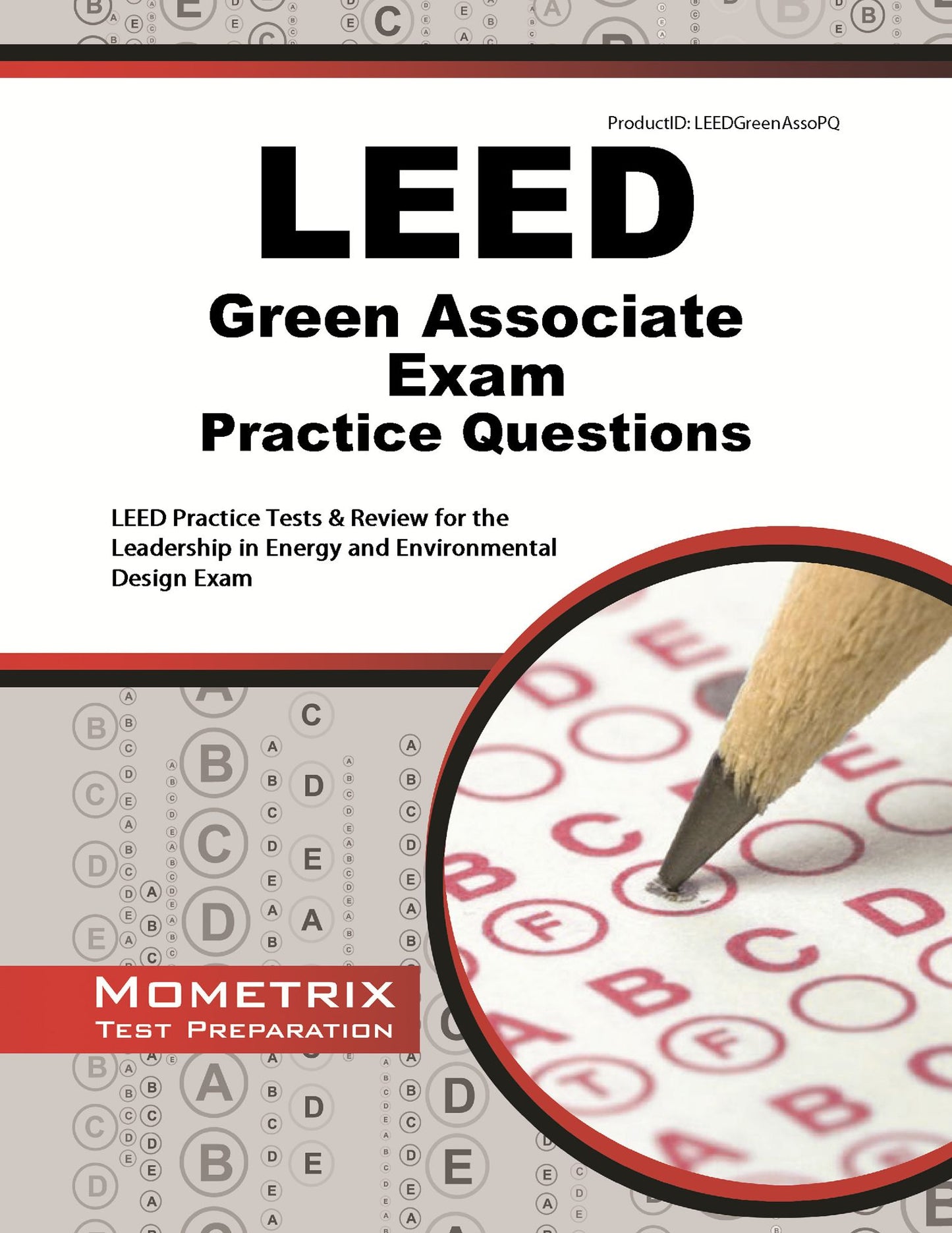 ProductID: LEEDGreenAssoPQ

LEED
Green Associate
Exam
Practice Questions

LEED Practice Tests & Review for the Leadership in Energy and Environmental Design Exam

MOMETRIX
TEST PREPARATION